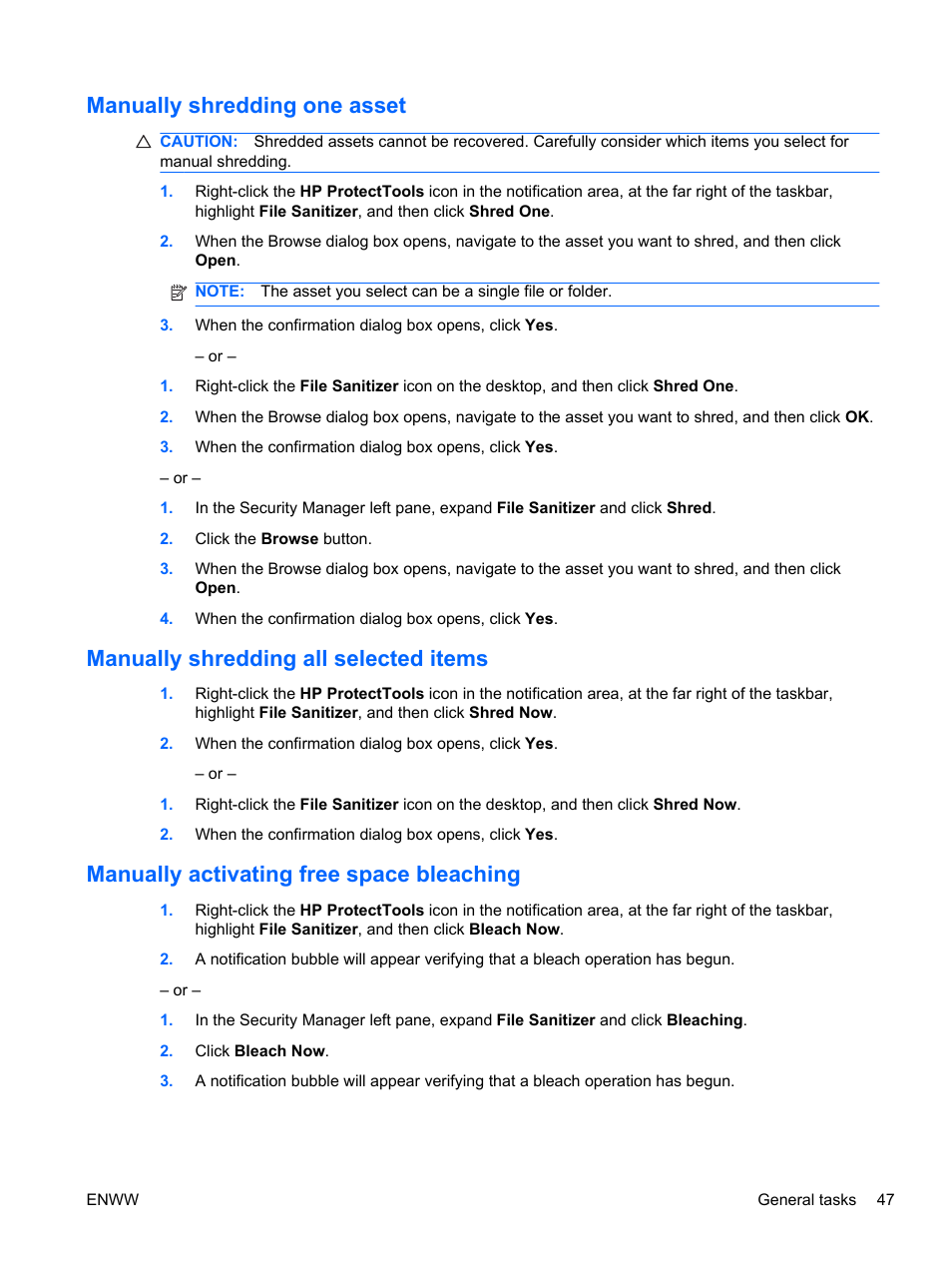 Manually shredding one asset

CAUTION: Shredded assets cannot be recovered. Carefully consider which items you select for manual shredding.

1. Right-click the HP ProtectTools icon in the notification area, at the far right of the taskbar, highlight File Sanitizer, and then click Shred One.

2. When the Browse dialog box opens, navigate to the asset you want to shred, and then click Open.

NOTE: The asset you select can be a single file or folder.

3. When the confirmation dialog box opens, click Yes.

– or –

1. Right-click the File Sanitizer icon on the desktop, and then click Shred One.

2. When the Browse dialog box opens, navigate to the asset you want to shred, and then click OK.

3. When the confirmation dialog box opens, click Yes.

– or –

1. In the Security Manager left pane, expand File Sanitizer and click Shred.

2. Click the Browse button.

3. When the Browse dialog box opens, navigate to the asset you want to shred, and then click Open.

4. When the confirmation dialog box opens, click Yes.

Manually shredding all selected items

1. Right-click the HP ProtectTools icon in the notification area, at the far right of the taskbar, highlight File Sanitizer, and then click Shred Now.

2. When the confirmation dialog box opens, click Yes.

– or –

1. Right-click the File Sanitizer icon on the desktop, and then click Shred Now.

2. When the confirmation dialog box opens, click Yes.

Manually activating free space bleaching

1. Right-click the HP ProtectTools icon in the notification area, at the far right of the taskbar, highlight File Sanitizer, and then click Bleach Now.

2. A notification bubble will appear verifying that a bleach operation has begun.

– or –

1. In the Security Manager left pane, expand File Sanitizer and click Bleaching.

2. Click Bleach Now.

3. A notification bubble will appear verifying that a bleach operation has begun.

ENWW

General tasks 47